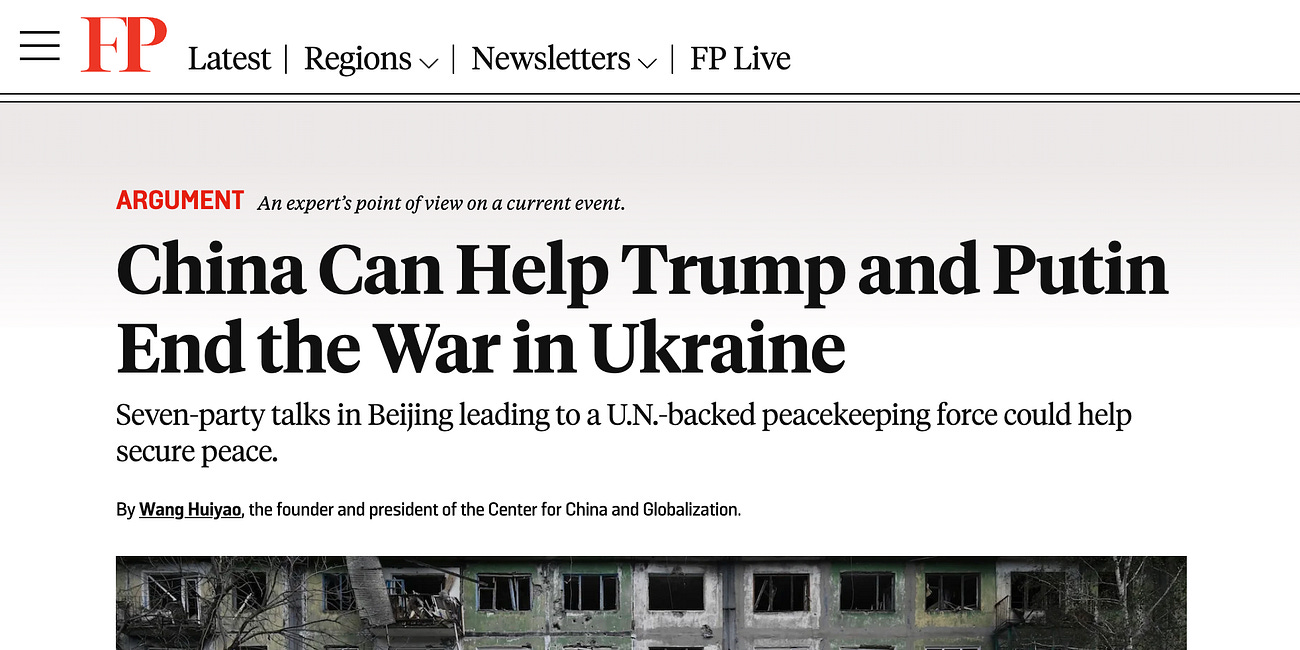 FP Latest | Regions | Newsletters | FP Live

ARGUMENT An expert's point of view on a current event.

China Can Help Trump and Putin End the War in Ukraine

Seven-party talks in Beijing leading to a U.N.-backed peacekeeping force could help secure peace.

By Wang Huiyao, the founder and president of the Center for China and Globalization.